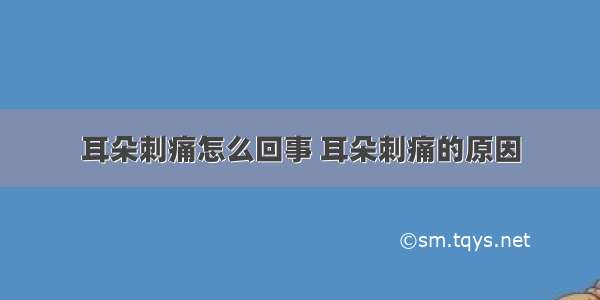 耳朵刺痛怎么回事 耳朵刺痛的原因

©sm.tqys.net